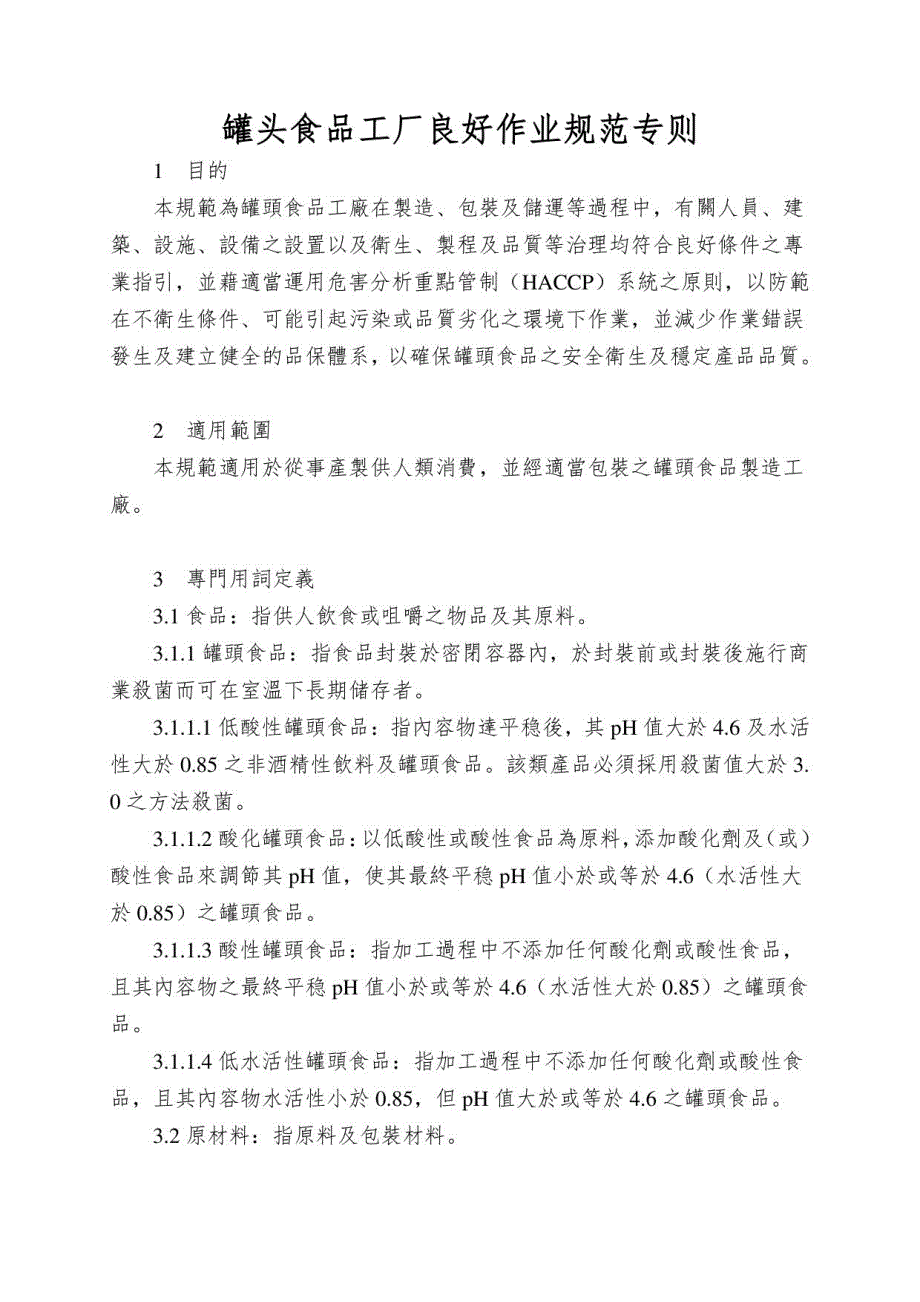 罐头食品工厂良好作业规范专则

1 目的

本規範為罐頭食品工廠在製造、包裝及儲運等過程中，有關人員、建築、設施、設備之設置以及衛生、製程及品質等治理均符合良好條件之專業指引，並藉適當運用危害分析重點管制（HACCP）系統之原則，以防範在不衛生條件、可能引起污染或品質劣化之環境下作業，並減少作業錯誤發生及建立健全的品保體系，以確保罐頭食品之安全衛生及穩定產品品質。

2 適用範圍

本規範適用於從事產製供人類消費，並經適當包裝之罐頭食品製造工廠。

3 專門用詞定義

3.1 食品：指供人飲食或咀嚼之物品及其原料。

3.1.1 罐頭食品：指食品封裝於密閉容器內，於封裝前或封裝後施行商業殺菌而可在室溫下長期儲存者。

3.1.1.1 低酸性罐頭食品：指內容物達平穩後，其 pH 值大於 4.6 及水活性大於 0.85 之非酒精性飲料及罐頭食品。該類產品必須採用殺菌值大於 3.0 之方法殺菌。

3.1.1.2 酸化罐頭食品：以低酸性或酸性食品為原料，添加酸化劑及（或）酸性食品來調節其 pH 值，使其最終平穩 pH 值小於或等於 4.6（水活性大於 0.85）之罐頭食品。

3.1.1.3 酸性罐頭食品：指加工過程中不添加任何酸化劑或酸性食品，且其內容物之最終平穩 pH 值小於或等於 4.6（水活性大於 0.85）之罐頭食品。

3.1.1.4 低水活性罐頭食品：指加工過程中不添加任何酸化劑或酸性食品，且其內容物水活性小於 0.85，但 pH 值大於或等於 4.6 之罐頭食品。

3.2 原材料：指原料及包裝材料。